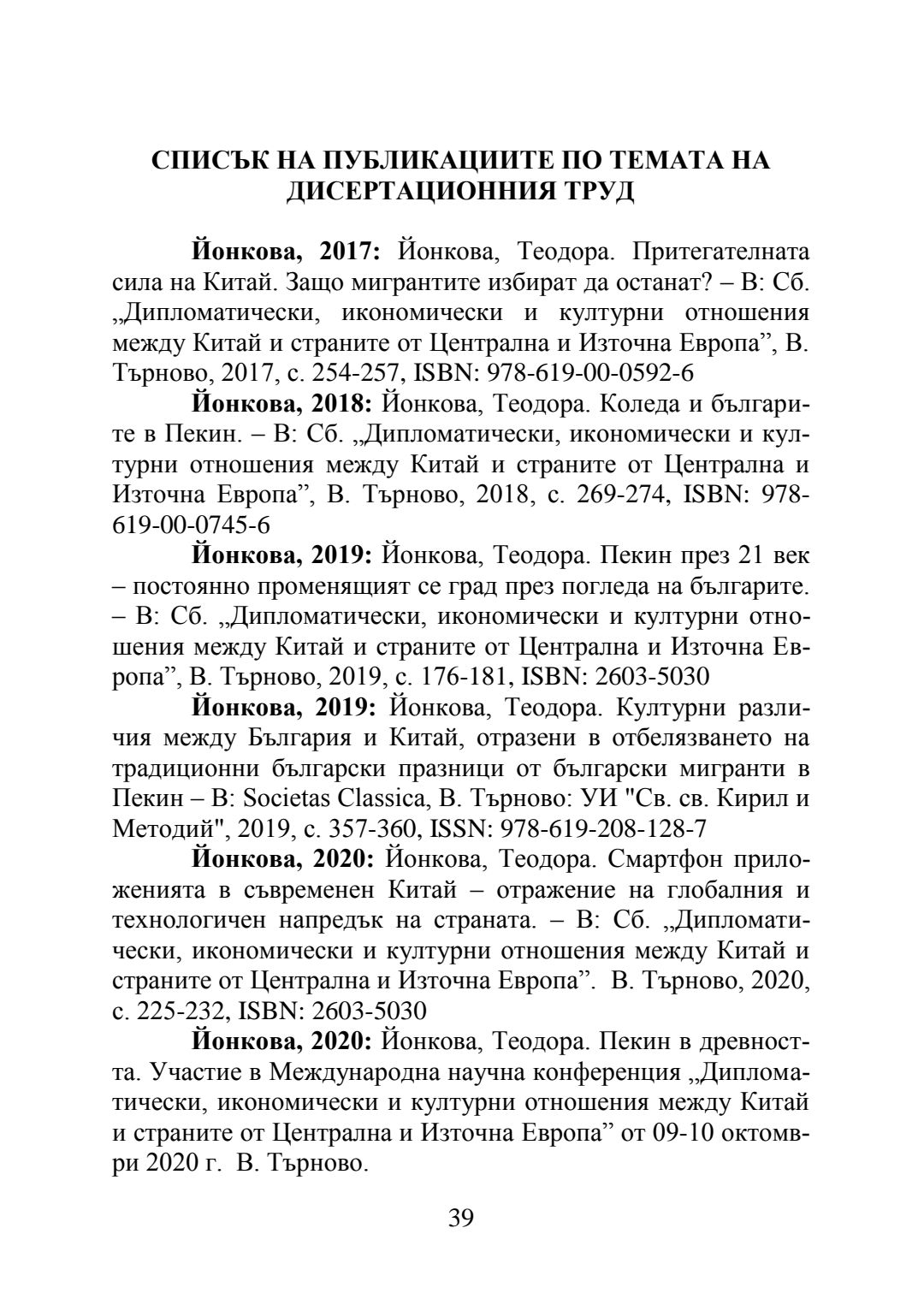 СПИСЪК НА ПУБЛИКАЦИИТЕ ПО ТЕМАТА НА ДИСЕРТАЦИОННИЯ ТРУД

Йонкова, 2017: Йонкова, Теодора. Притегателната сила на Китай. Защо мигрантите избират да останат? – В: Сб. „Дипломатически, икономически и културни отношения между Китай и страните от Централна и Източна Европа”, В. Търново, 2017, с. 254-257, ISBN: 978-619-00-0592-6

Йонкова, 2018: Йонкова, Теодора. Коледа и българите в Пекин. – В: Сб. „Дипломатически, икономически и културни отношения между Китай и страните от Централна и Източна Европа”, В. Търново, 2018, с. 269-274, ISBN: 978-619-00-0745-6

Йонкова, 2019: Йонкова, Теодора. Пекин през 21 век – постоянно променящият се град през погледа на българите. – В: Сб. „Дипломатически, икономически и културни отношения между Китай и страните от Централна и Източна Европа”, В. Търново, 2019, с. 176-181, ISBN: 2603-5030

Йонкова, 2019: Йонкова, Теодора. Културни различия между България и Китай, отразени в отбелязването на традиционни български празници от български мигранти в Пекин – В: Societas Classica, В. Търново: УИ "Св. св. Кирил и Методий", 2019, с. 357-360, ISSN: 978-619-208-128-7

Йонкова, 2020: Йонкова, Теодора. Смартфон приложенията в съвременен Китай – отражение на глобалния и технологичен напредък на страната. – В: Сб. „Дипломатически, икономически и културни отношения между Китай и страните от Централна и Източна Европа”. В. Търново, 2020, с. 225-232, ISBN: 2603-5030

Йонкова, 2020: Йонкова, Теодора. Пекин в древността. Участие в Международна научна конференция „Дипломатически, икономически и културни отношения между Китай и страните от Централна и Източна Европа” от 09-10 октомври 2020 г. В. Търново.

39